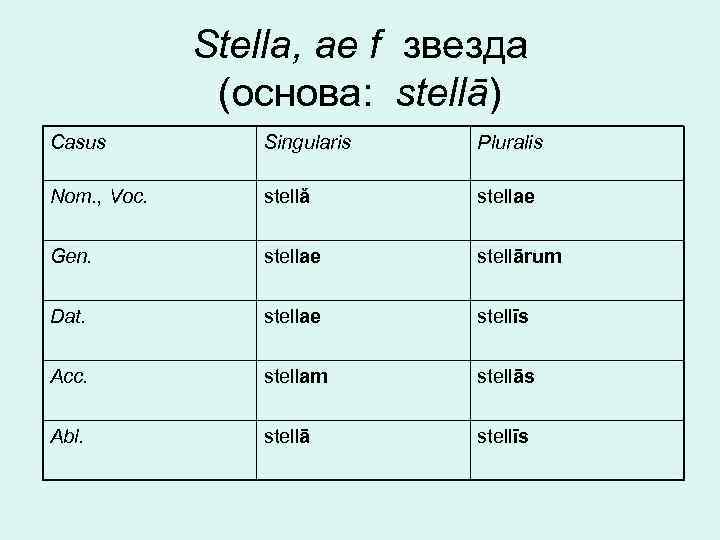 Stella, ae f звезда
(основа: stellā)

| Casus | Singularis | Pluralis |
|---|---|---|
| Nom., Voc. | stellă | stellae |
| Gen. | stellae | stellārum |
| Dat. | stellae | stellīs |
| Acc. | stellam | stellās |
| Abl. | stellā | stellīs |